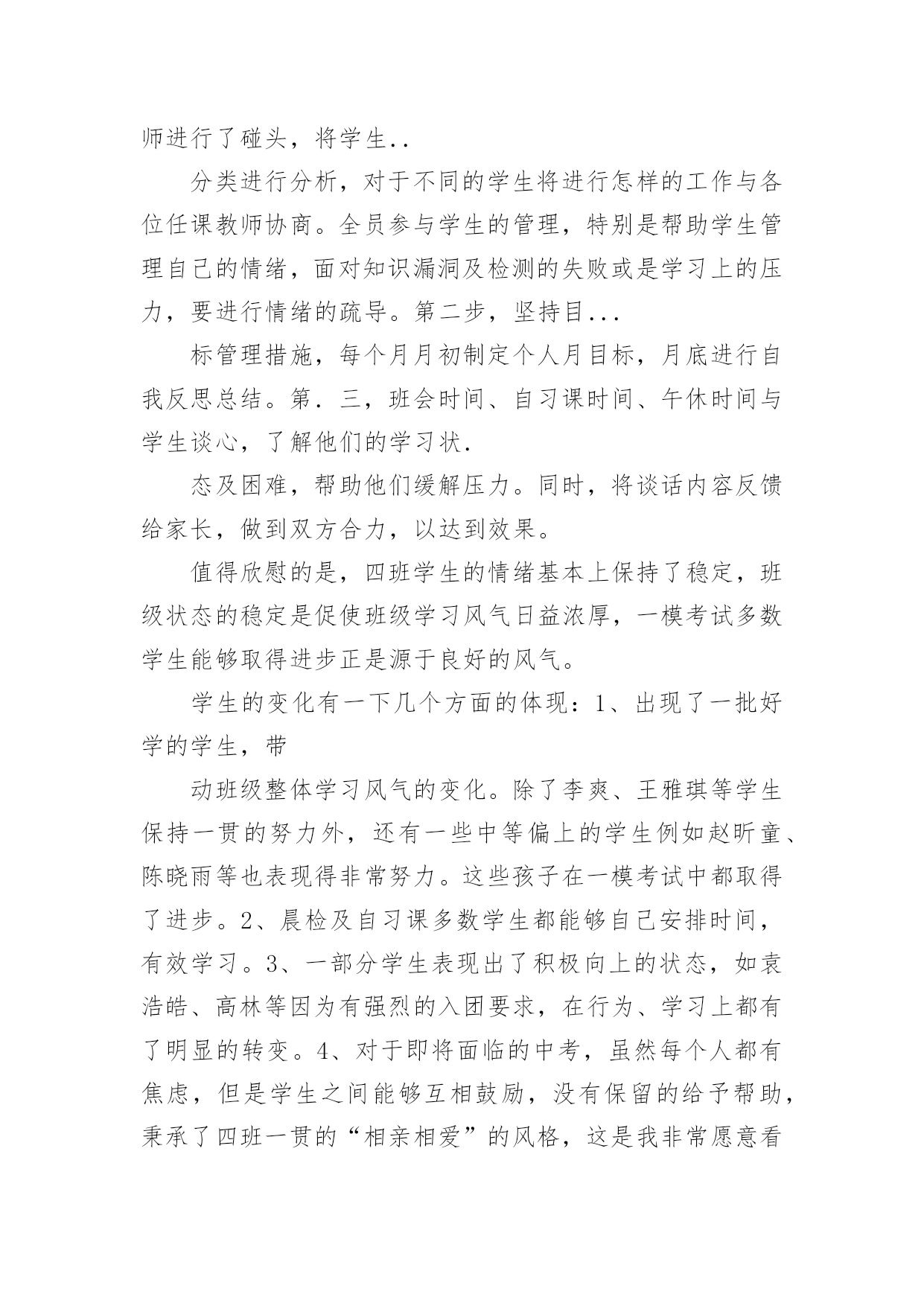 师进行了碰头，将学生..

分类进行分析，对于不同的学生将进行怎样的工作与各位任课教师协商。全员参与学生的管理，特别是帮助学生管理自己的情绪，面对知识漏洞及检测的失败或是学习上的压力，要进行情绪的疏导。第二步，坚持目...

标管理措施，每个月月初制定个人月目标，月底进行自我反思总结。第．三，班会时间、自习课时间、午休时间与学生谈心，了解他们的学习状.

态及困难，帮助他们缓解压力。同时，将谈话内容反馈给家长，做到双方合力，以达到效果。

值得欣慰的是，四班学生的情绪基本上保持了稳定，班级状态的稳定是促使班级学习风气日益浓厚，一模考试多数学生能够取得进步正是源于良好的风气。

学生的变化有一下几个方面的体现：1、出现了一批好学的学生，带

动班级整体学习风气的变化。除了李爽、王雅琪等学生保持一贯的努力外，还有一些中等偏上的学生例如赵昕童、陈晓雨等也表现得非常努力。这些孩子在一模考试中都取得了进步。2、晨检及自习课多数学生都能够自己安排时间，有效学习。3、一部分学生表现出了积极向上的状态，如袁浩皓、高林等因为有强烈的入团要求，在行为、学习上都有了明显的转变。4、对于即将面临的中考，虽然每个人都有焦虑，但是学生之间能够互相鼓励，没有保留的给予帮助，秉承了四班一贯的“相亲相爱”的风格，这是我非常愿意看